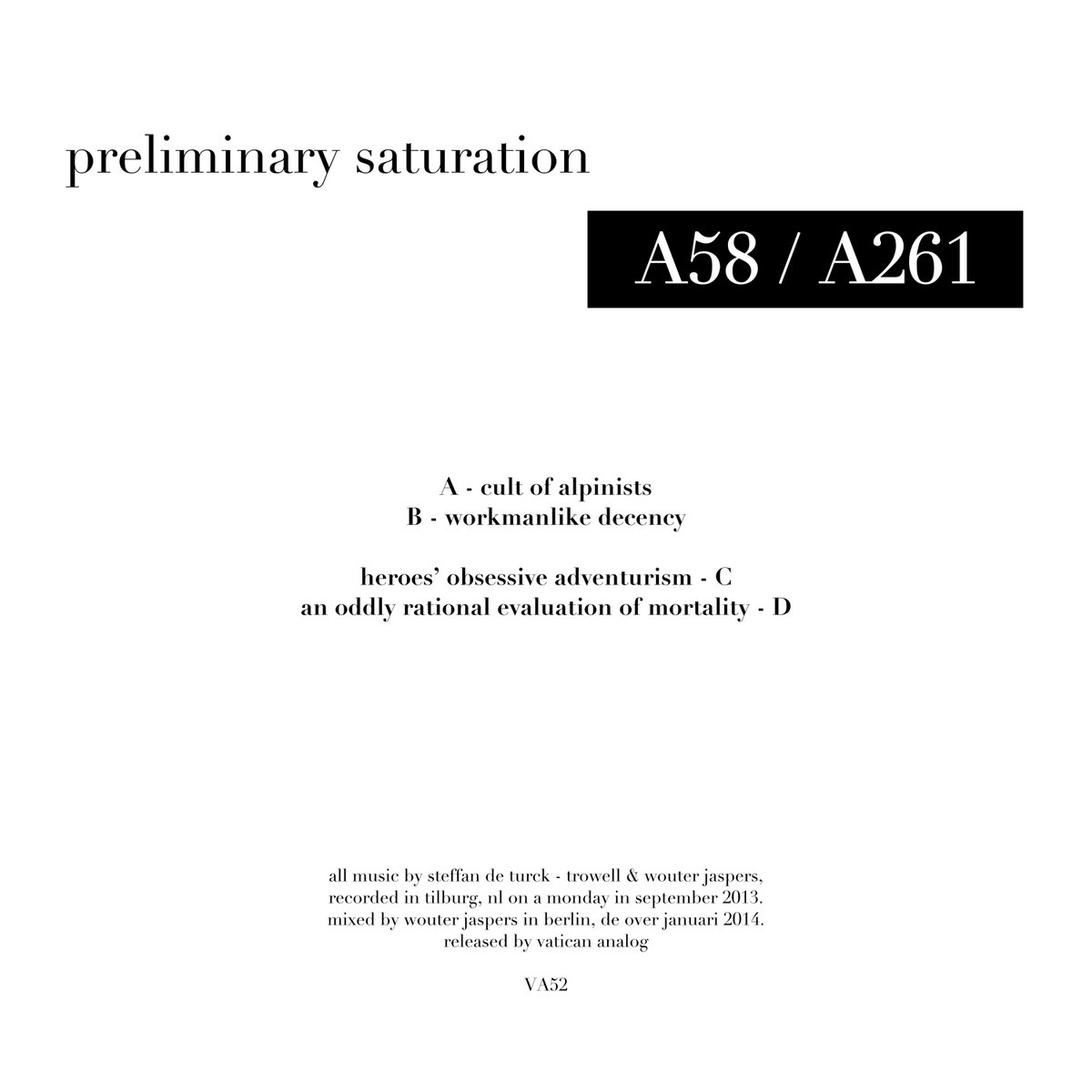 preliminary saturation

A58 / A261

A - cult of alpinists
B - workmanlike decency

heroes' obsessive adventurism - C
an oddly rational evaluation of mortality - D

all music by steffan de turck - trowell & wouter jaspers, recorded in tilburg, nl on a monday in september 2013. mixed by wouter jaspers in berlin, de over januari 2014. released by vatican analog

VA52